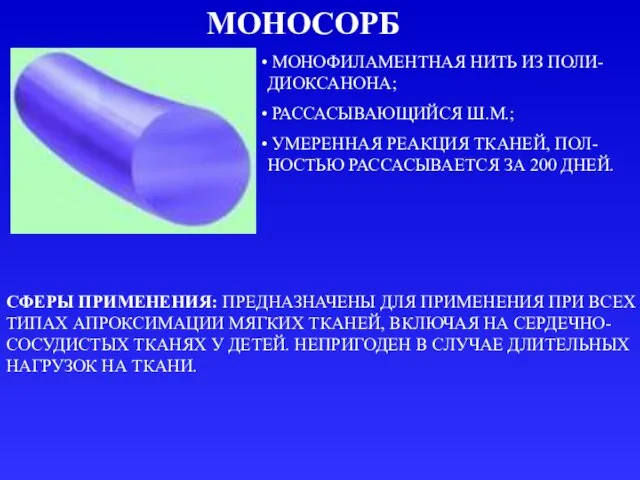 МОНОСОРБ

• МОНОФИЛАМЕНТНАЯ НИТЬ ИЗ ПОЛИДИОКСАНОНА;

• РАССАСЫВАЮЩИЙСЯ Ш.М.;

• УМЕРЕННАЯ РЕАКЦИЯ ТКАНЕЙ, ПОЛНОСТЬЮ РАССАСЫВАЕТСЯ ЗА 200 ДНЕЙ.

СФЕРЫ ПРИМЕНЕНИЯ: ПРЕДНАЗНАЧЕНЫ ДЛЯ ПРИМЕНЕНИЯ ПРИ ВСЕХ ТИПАХ АПРОКСИМАЦИИ МЯГКИХ ТКАНЕЙ, ВКЛЮЧАЯ НА СЕРДЕЧНО-СОСУДИСТЫХ ТКАНЯХ У ДЕТЕЙ. НЕПРИГОДЕН В СЛУЧАЕ ДЛИТЕЛЬНЫХ НАГРУЗОК НА ТКАНИ.